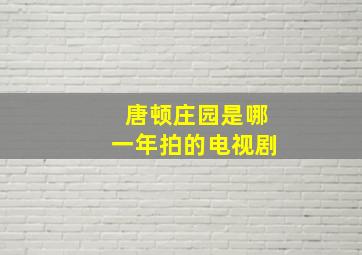 唐顿庄园是哪一年拍的电视剧